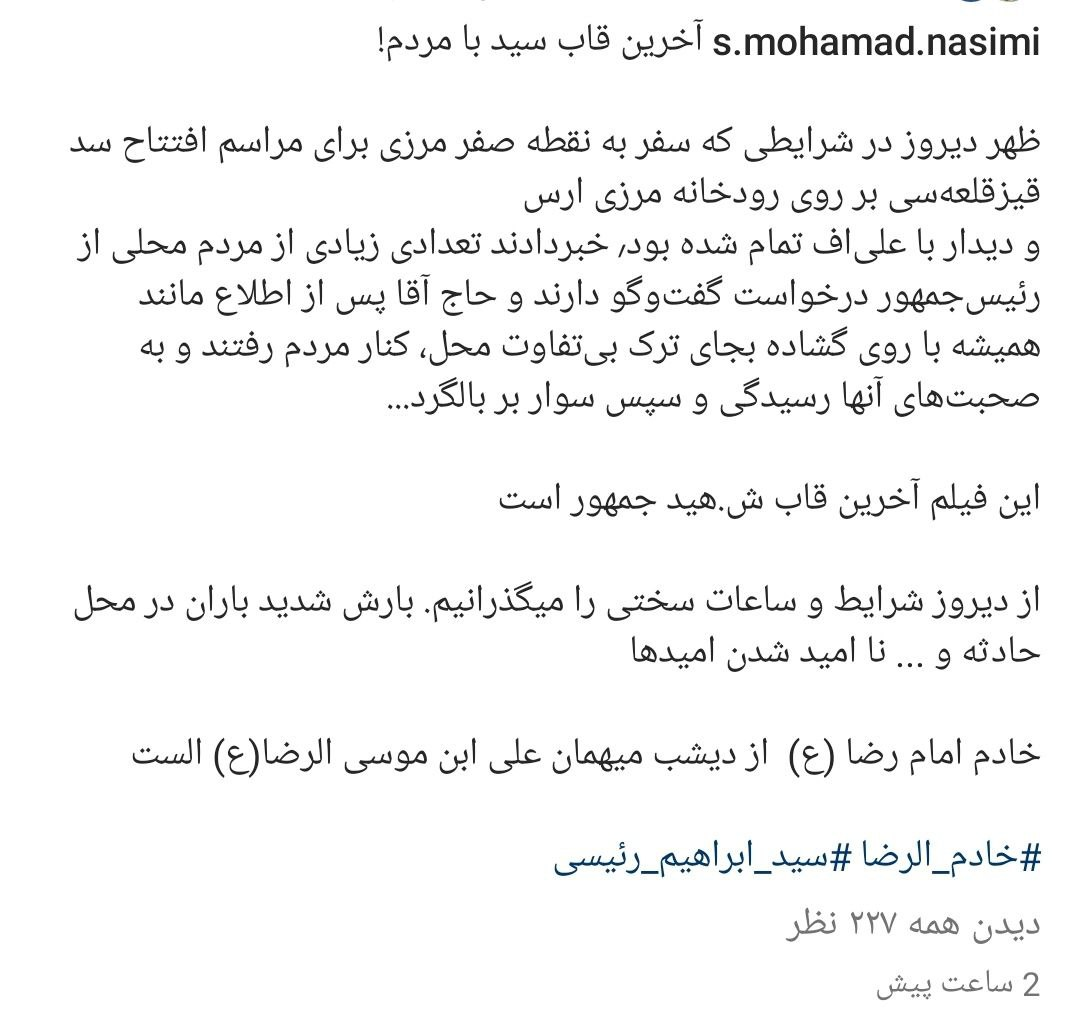 s.mohamad.nasimi آخرین قاب سید با مردم!

ظهر دیروز در شرایطی که سفر به نقطه صفر مرزی برای مراسم افتتاح سد قیزقلعه‌سی بر روی رودخانه مرزی ارس
و دیدار با علی‌اف تمام شده بود، خبردادند تعدادی زیادی از مردم محلی از رئیس‌جمهور درخواست گفت‌وگو دارند و حاج آقا پس از اطلاع مانند همیشه با روی گشاده بجای ترک بی‌تفاوت محل، کنار مردم رفتند و به صحبت‌های آنها رسیدگی و سپس سوار بر بالگرد...

این فیلم آخرین قاب ش.هید جمهور است

از دیروز شرایط و ساعات سختی را میگذرانیم. بارش شدید باران در محل حادثه و ... نا امید شدن امیدها

خادم امام رضا (ع) از دیشب میهمان علی ابن موسی الرضا(ع) الست

#خادم_الرضا #سید_ابراهیم_رئیسی

دیدن همه ۲۲۷ نظر

2 ساعت پیش